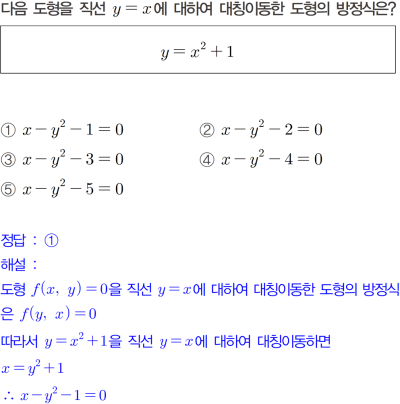 다음 도형을 직선 $y=x$에 대하여 대칭이동한 도형의 방정식은?

$y=x^2+1$

① $x-y^2-1=0$

② $x-y^2-2=0$

③ $x-y^2-3=0$

④ $x-y^2-4=0$

⑤ $x-y^2-5=0$

정답 : ①

해설 :

도형 $f(x,\ y)=0$을 직선 $y=x$에 대하여 대칭이동한 도형의 방정식은 $f(y,\ x)=0$

따라서 $y=x^2+1$을 직선 $y=x$에 대하여 대칭이동하면

$x=y^2+1$

$\therefore\ x-y^2-1=0$